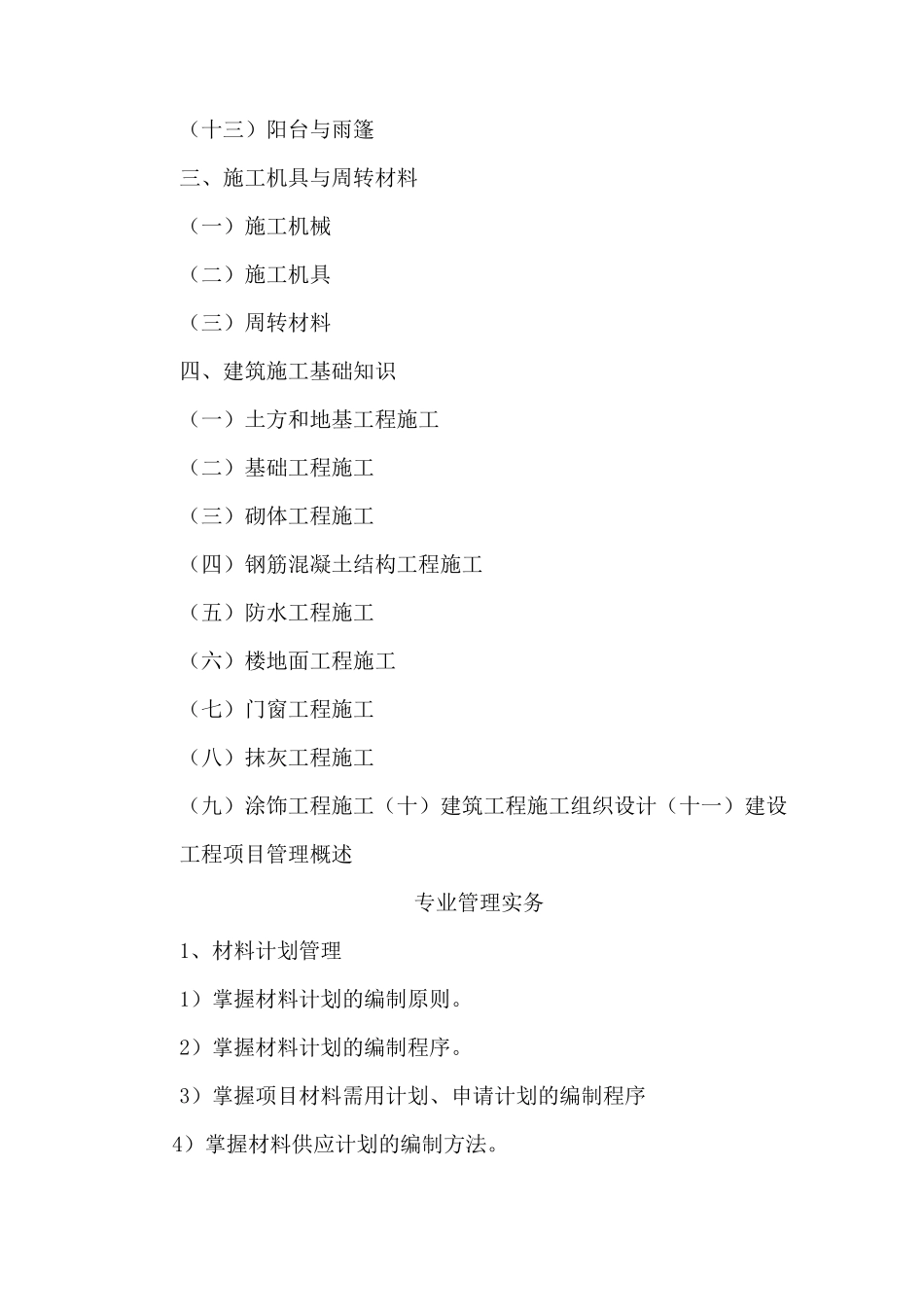 （十三）阳台与雨篷

三、施工机具与周转材料

（一）施工机械

（二）施工机具

（三）周转材料

四、建筑施工基础知识

（一）土方和地基工程施工

（二）基础工程施工

（三）砌体工程施工

（四）钢筋混凝土结构工程施工

（五）防水工程施工

（六）楼地面工程施工

（七）门窗工程施工

（八）抹灰工程施工

（九）涂饰工程施工（十）建筑工程施工组织设计（十一）建设工程项目管理概述

专业管理实务

1、材料计划管理

1）掌握材料计划的编制原则。

2）掌握材料计划的编制程序。

3）掌握项目材料需用计划、申请计划的编制程序

4）掌握材料供应计划的编制方法。